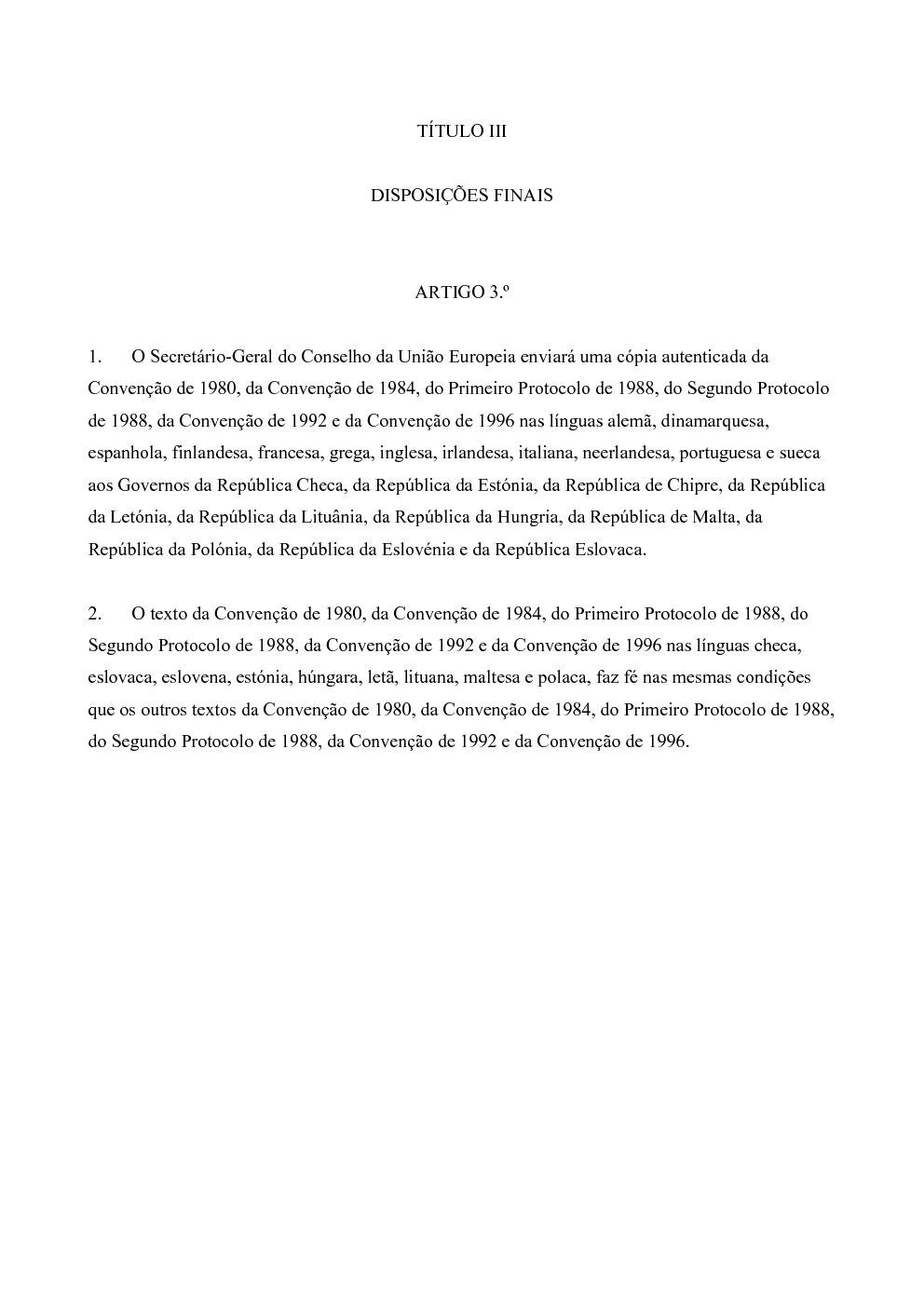 TÍTULO III

DISPOSIÇÕES FINAIS

ARTIGO 3.º

1. O Secretário-Geral do Conselho da União Europeia enviará uma cópia autenticada da Convenção de 1980, da Convenção de 1984, do Primeiro Protocolo de 1988, do Segundo Protocolo de 1988, da Convenção de 1992 e da Convenção de 1996 nas línguas alemã, dinamarquesa, espanhola, finlandesa, francesa, grega, inglesa, irlandesa, italiana, neerlandesa, portuguesa e sueca aos Governos da República Checa, da República da Estónia, da República de Chipre, da República da Letónia, da República da Lituânia, da República da Hungria, da República de Malta, da República da Polónia, da República da Eslovénia e da República Eslovaca.

2. O texto da Convenção de 1980, da Convenção de 1984, do Primeiro Protocolo de 1988, do Segundo Protocolo de 1988, da Convenção de 1992 e da Convenção de 1996 nas línguas checa, eslovaca, eslovena, estónia, húngara, letã, lituana, maltesa e polaca, faz fé nas mesmas condições que os outros textos da Convenção de 1980, da Convenção de 1984, do Primeiro Protocolo de 1988, do Segundo Protocolo de 1988, da Convenção de 1992 e da Convenção de 1996.